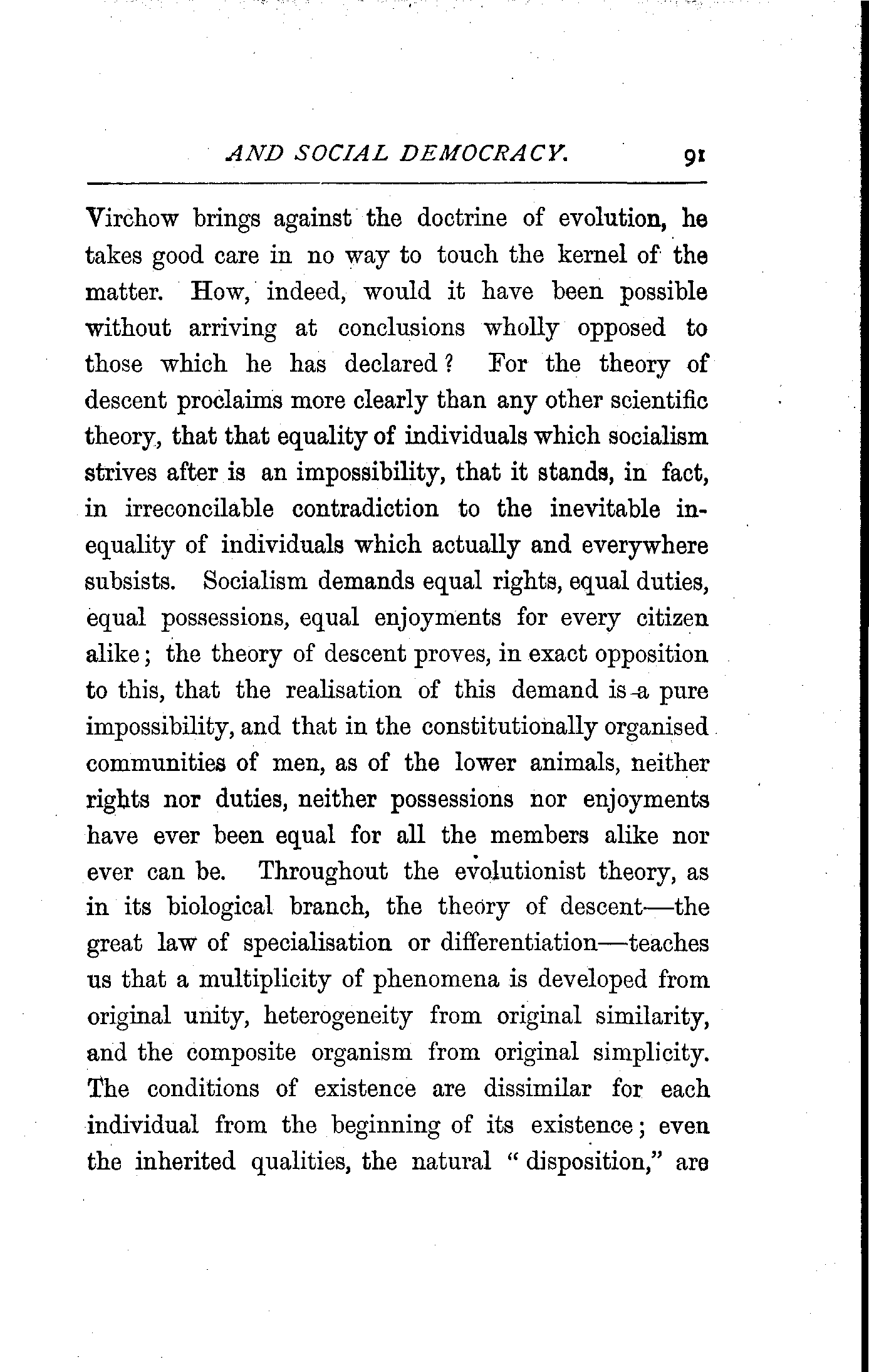 AND SOCIAL DEMOCRACY. 91

Virchow brings against the doctrine of evolution, he takes good care in no way to touch the kernel of the matter. How, indeed, would it have been possible without arriving at conclusions wholly opposed to those which he has declared? For the theory of descent proclaims more clearly than any other scientific theory, that that equality of individuals which socialism strives after is an impossibility, that it stands, in fact, in irreconcilable contradiction to the inevitable inequality of individuals which actually and everywhere subsists. Socialism demands equal rights, equal duties, equal possessions, equal enjoyments for every citizen alike; the theory of descent proves, in exact opposition to this, that the realisation of this demand is a pure impossibility, and that in the constitutionally organised communities of men, as of the lower animals, neither rights nor duties, neither possessions nor enjoyments have ever been equal for all the members alike nor ever can be. Throughout the evolutionist theory, as in its biological branch, the theory of descent—the great law of specialisation or differentiation—teaches us that a multiplicity of phenomena is developed from original unity, heterogeneity from original similarity, and the composite organism from original simplicity. The conditions of existence are dissimilar for each individual from the beginning of its existence; even the inherited qualities, the natural "disposition," are